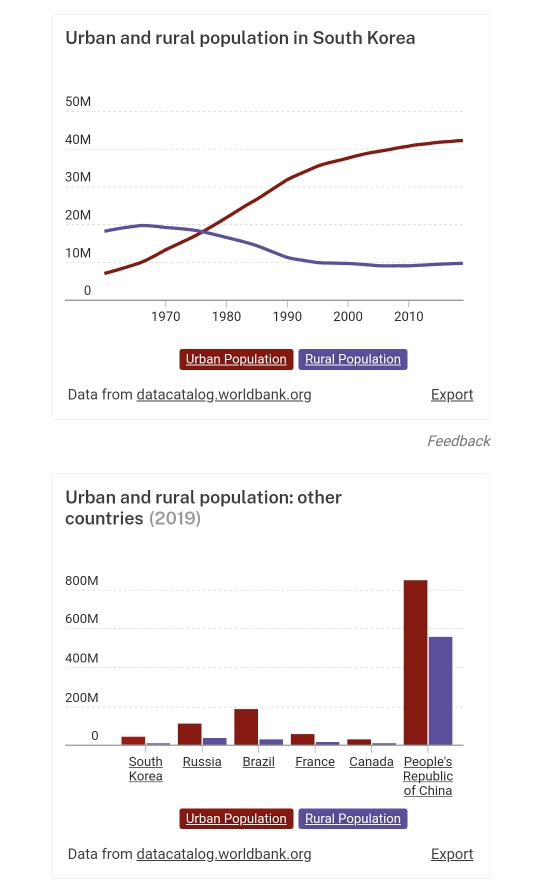 Urban and rural population in South Korea

50M
40M
30M
20M
10M
0

1970 1980 1990 2000 2010

Urban Population Rural Population

Data from datacatalog.worldbank.org

Export

Feedback

Urban and rural population: other countries (2019)

800M
600M
400M
200M
0

South Korea Russia Brazil France Canada People's Republic of China

Urban Population Rural Population

Data from datacatalog.worldbank.org

Export